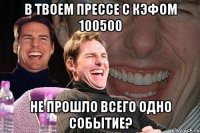 В ТВОЕМ ПРЕССЕ С КЭФОМ 100500

НЕ ПРОШЛО ВСЕГО ОДНО СОБЫТИЕ?